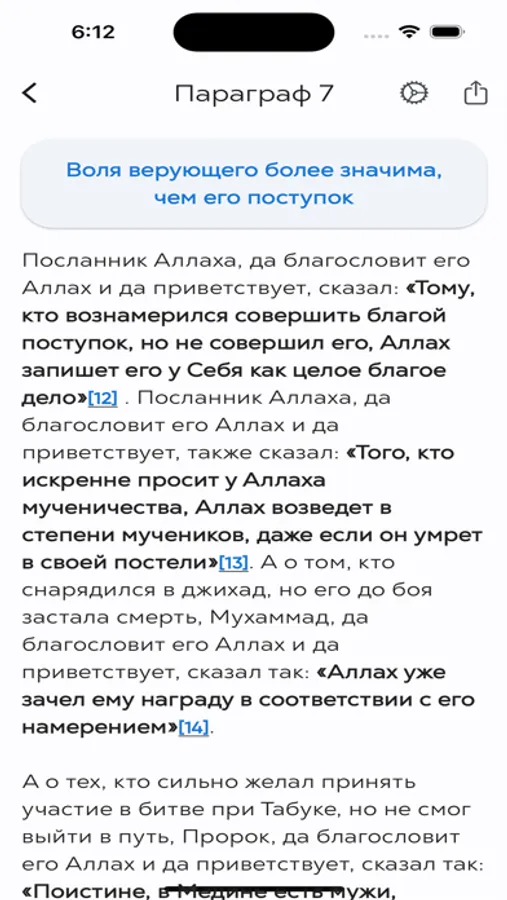 6:12

Параграф 7

Воля верующего более значима, чем его поступок

Посланник Аллаха, да благословит его Аллах и да приветствует, сказал: «Тому, кто вознамерился совершить благой поступок, но не совершил его, Аллах запишет его у Себя как целое благое дело»[12] . Посланник Аллаха, да благословит его Аллах и да приветствует, также сказал: «Того, кто искренне просит у Аллаха мученичества, Аллах возведет в степени мучеников, даже если он умрет в своей постели»[13]. А о том, кто снарядился в джихад, но его до боя застала смерть, Мухаммад, да благословит его Аллах и да приветствует, сказал так: «Аллах уже зачел ему награду в соответствии с его намерением»[14].

А о тех, кто сильно желал принять участие в битве при Табуке, но не смог выйти в путь, Пророк, да благословит его Аллах и да приветствует, сказал так: «Поистине, в Медине есть мужи,